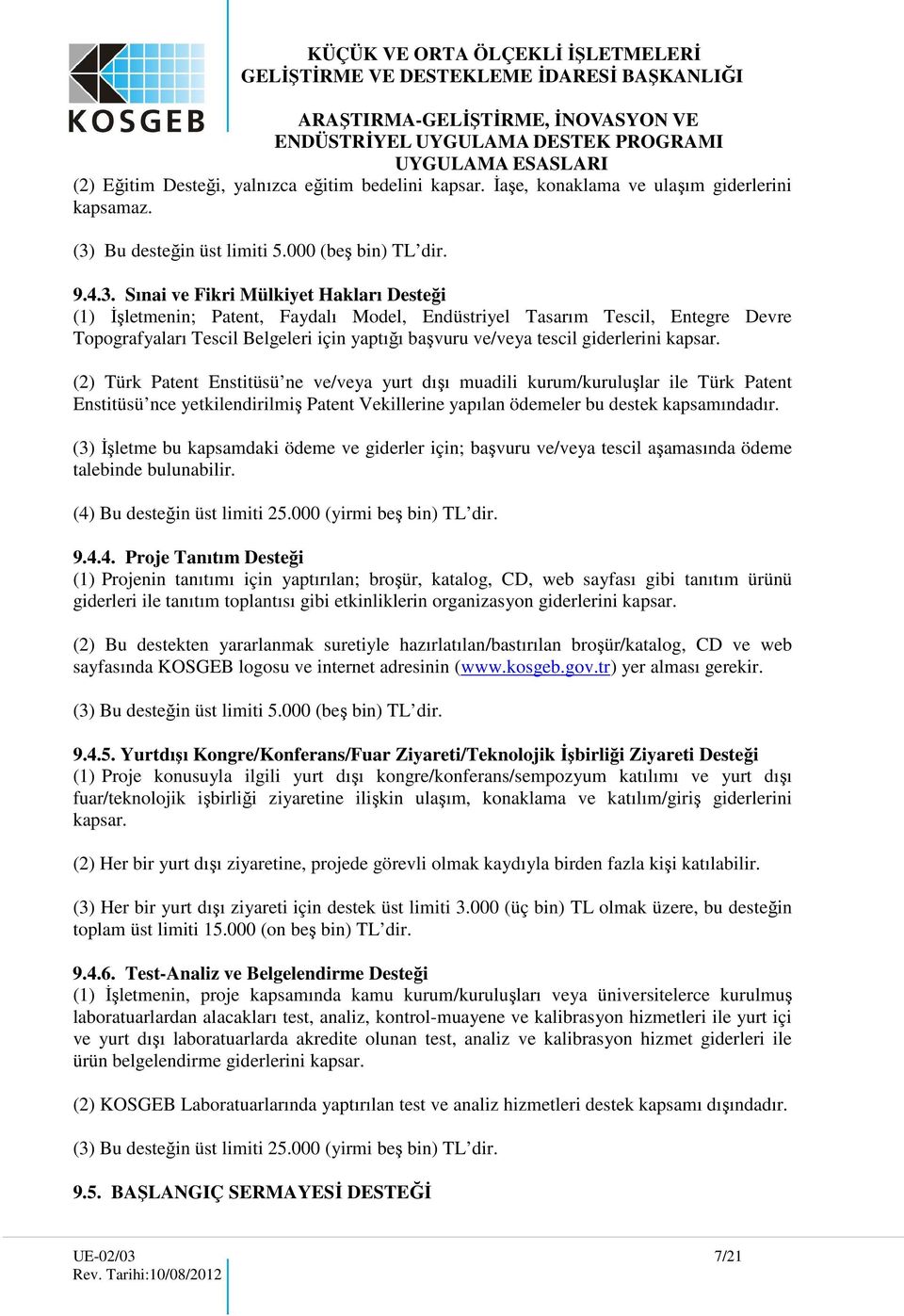 KOSGEB

KÜÇÜK VE ORTA ÖLÇEKLİ İŞLETMELERİ GELİŞTİRME VE DESTEKLEME İDARESİ BAŞKANLIĞI

ARAŞTIRMA-GELİŞTİRME, İNOVASYON VE ENDÜSTRİYEL UYGULAMA DESTEK PROGRAMI UYGULAMA ESASLARI

(2) Eğitim Desteği, yalnızca eğitim bedelini kapsar. İaşe, konaklama ve ulaşım giderlerini kapsamaz.

(3) Bu desteğin üst limiti 5.000 (beş bin) TL'dir.

9.4.3. Sınai ve Fikri Mülkiyet Hakları Desteği
(1) İşletmenin; Patent, Faydalı Model, Endüstriyel Tasarım Tescil, Entegre Devre Topografyaları Tescil Belgeleri için yaptığı başvuru ve/veya tescil giderlerini kapsar.

(2) Türk Patent Enstitüsü'ne ve/veya yurt dışı muadili kurum/kuruluşlar ile Türk Patent Enstitüsü'nce yetkilendirilmiş Patent Vekillerine yapılan ödemeler bu destek kapsamındadır.

(3) İşletme bu kapsamdaki ödeme ve giderler için; başvuru ve/veya tescil aşamasında ödeme talebinde bulunabilir.

(4) Bu desteğin üst limiti 25.000 (yirmi beş bin) TL'dir.

9.4.4. Proje Tanıtım Desteği
(1) Projenin tanıtımı için yaptırılan; broşür, katalog, CD, web sayfası gibi tanıtım ürünü giderleri ile tanıtım toplantısı gibi etkinliklerin organizasyon giderlerini kapsar.

(2) Bu destekten yararlanmak suretiyle hazırlatılan/bastırılan broşür/katalog, CD ve web sayfasında KOSGEB logosu ve internet adresinin (www.kosgeb.gov.tr) yer alması gerekir.

(3) Bu desteğin üst limiti 5.000 (beş bin) TL'dir.

9.4.5. Yurtdışı Kongre/Konferans/Fuar Ziyareti/Teknolojik İşbirliği Ziyareti Desteği
(1) Proje konusuyla ilgili yurt dışı kongre/konferans/sempozyum katılımı ve yurt dışı fuar/teknolojik işbirliği ziyaretine ilişkin ulaşım, konaklama ve katılım/giriş giderlerini kapsar.

(2) Her bir yurt dışı ziyaretine, projede görevli olmak kaydıyla birden fazla kişi katılabilir.

(3) Her bir yurt dışı ziyareti için destek üst limiti 3.000 (üç bin) TL olmak üzere, bu desteğin toplam üst limiti 15.000 (on beş bin) TL'dir.

9.4.6. Test-Analiz ve Belgelendirme Desteği
(1) İşletmenin, proje kapsamında kamu kurum/kuruluşları veya üniversitelerce kurulmuş laboratuarlardan alacakları test, analiz, kontrol-muayene ve kalibrasyon hizmetleri ile yurt içi ve yurt dışı laboratuarlarda akredite olunan test, analiz ve kalibrasyon hizmet giderleri ile ürün belgelendirme giderlerini kapsar.

(2) KOSGEB Laboratuarlarında yaptırılan test ve analiz hizmetleri destek kapsamı dışındadır.

(3) Bu desteğin üst limiti 25.000 (yirmi beş bin) TL'dir.

9.5. BAŞLANGIÇ SERMAYESİ DESTEĞİ

UE-02/03
Rev. Tarihi:10/08/2012

7/21